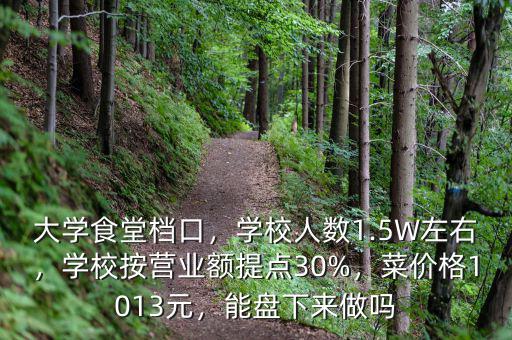 大学食堂档口，学校人数1.5W左右，学校按营业额提点30%，菜价格1013元，能盘下来做吗